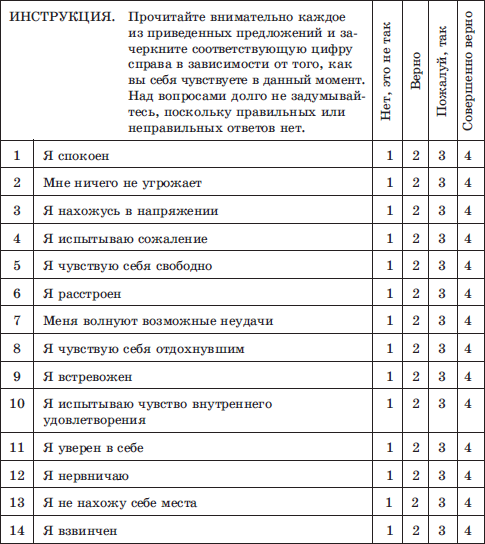 | ИНСТРУКЦИЯ. | Прочитайте внимательно каждое из приведенных предложений и зачеркните соответствующую цифру справа в зависимости от того, как вы себя чувствуете в данный момент. Над вопросами долго не задумывайтесь, поскольку правильных или неправильных ответов нет. | Нет, это не так | Верно | Пожалуй, так | Совершенно верно |
|---|---|---|---|---|---|
| 1 | Я спокоен | 1 | 2 | 3 | 4 |
| 2 | Мне ничего не угрожает | 1 | 2 | 3 | 4 |
| 3 | Я нахожусь в напряжении | 1 | 2 | 3 | 4 |
| 4 | Я испытываю сожаление | 1 | 2 | 3 | 4 |
| 5 | Я чувствую себя свободно | 1 | 2 | 3 | 4 |
| 6 | Я расстроен | 1 | 2 | 3 | 4 |
| 7 | Меня волнуют возможные неудачи | 1 | 2 | 3 | 4 |
| 8 | Я чувствую себя отдохнувшим | 1 | 2 | 3 | 4 |
| 9 | Я встревожен | 1 | 2 | 3 | 4 |
| 10 | Я испытываю чувство внутреннего удовлетворения | 1 | 2 | 3 | 4 |
| 11 | Я уверен в себе | 1 | 2 | 3 | 4 |
| 12 | Я нервничаю | 1 | 2 | 3 | 4 |
| 13 | Я не нахожу себе места | 1 | 2 | 3 | 4 |
| 14 | Я взвинчен | 1 | 2 | 3 | 4 |